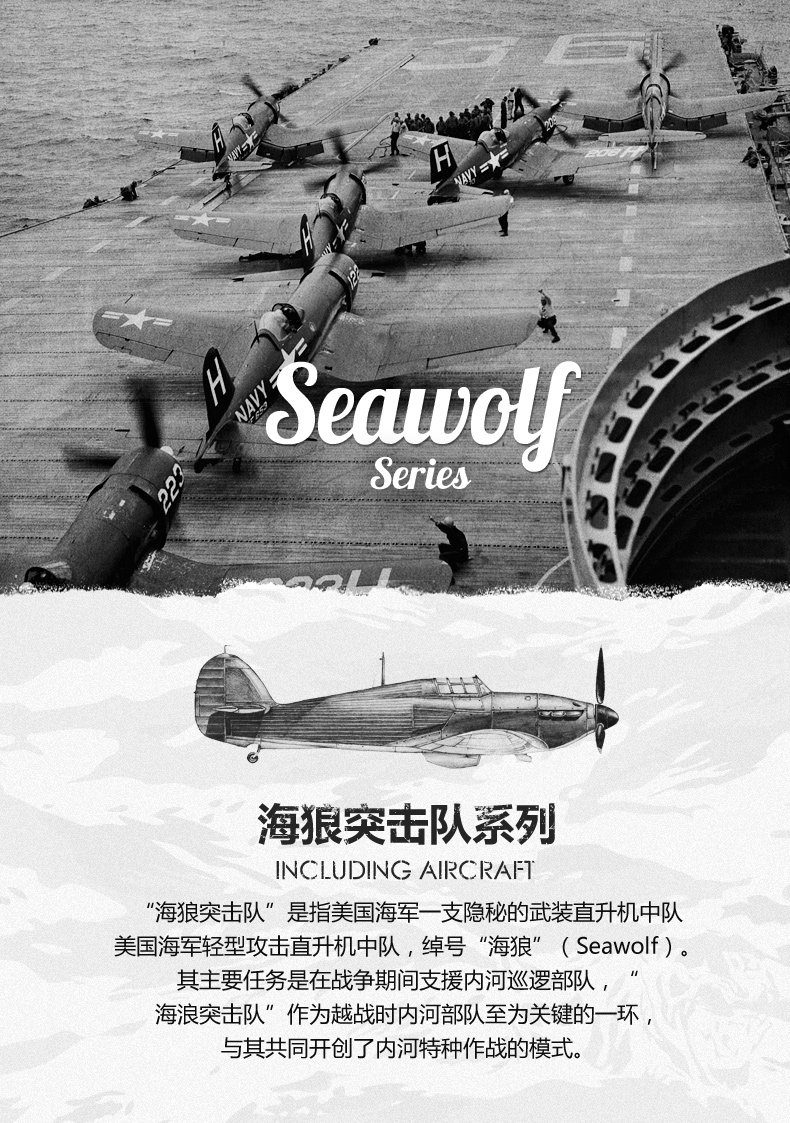 Seawolf
Series

海狼突击队系列
INCLUDING AIRCRAFT

“海狼突击队”是指美国海军一支隐秘的武装直升机中队
美国海军轻型攻击直升机中队，绰号“海狼”（Seawolf）。
其主要任务是在战争期间支援内河巡逻部队，“
海浪突击队”作为越战时内河部队至为关键的一环，
与其共同开创了内河特种作战的模式。